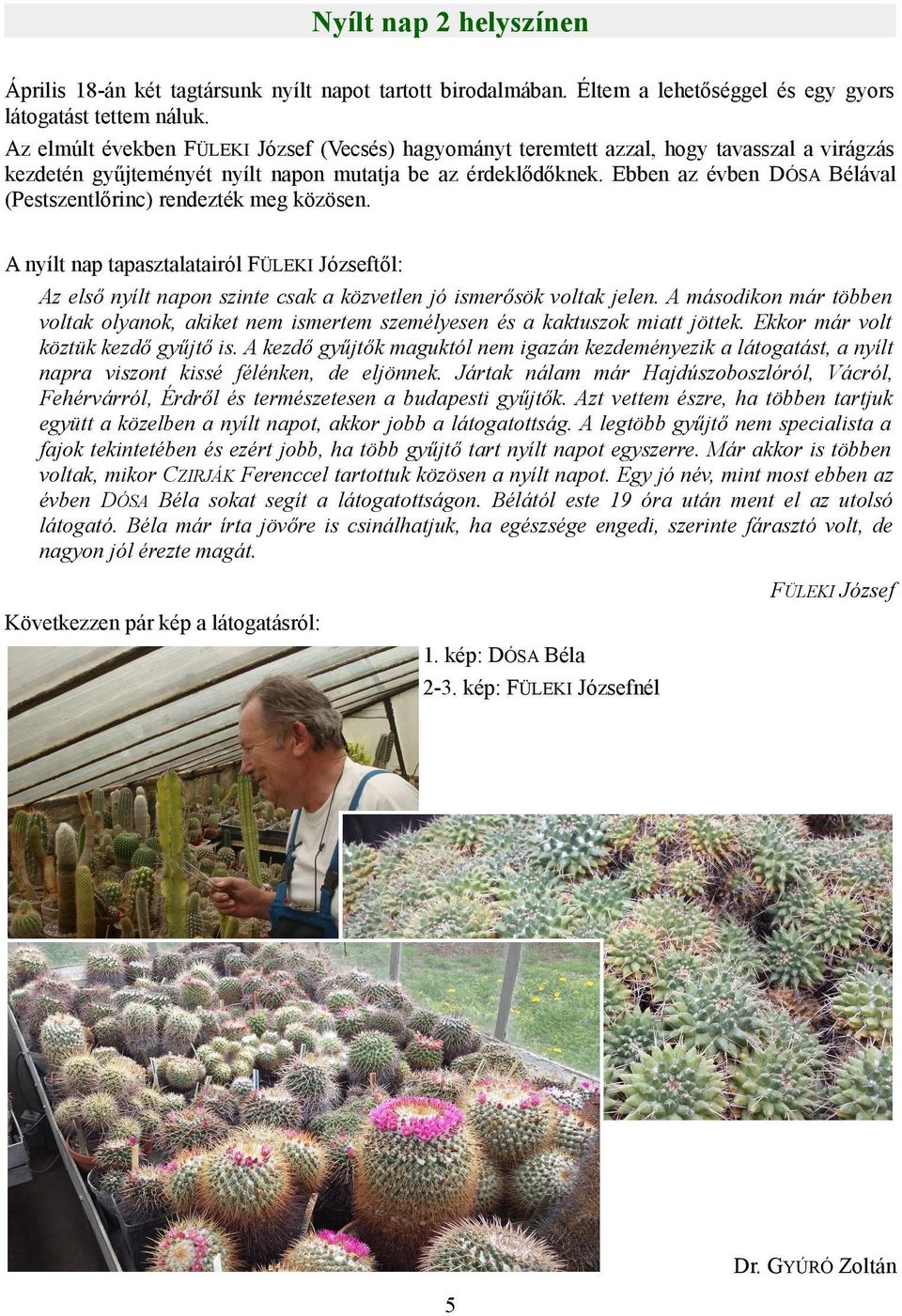 Nyílt nap 2 helyszínen

Április 18-án két tagtársunk nyílt napot tartott birodalmában. Éltem a lehetőséggel és egy gyors látogatást tettem náluk.
Az elmúlt években FÜLEKI József (Vecsés) hagyományt teremtett azzal, hogy tavasszal a virágzás kezdetén gyűjteményét nyílt napon mutatja be az érdeklődőknek. Ebben az évben DÓSA Bélával (Pestszentlőrinc) rendezték meg közösen.

A nyílt nap tapasztalatairól FÜLEKI Józseftől:

Az első nyílt napon szinte csak a közvetlen jó ismerősök voltak jelen. A másodikon már többen voltak olyanok, akiket nem ismertem személyesen és a kaktuszok miatt jöttek. Ekkor már volt köztük kezdő gyűjtő is. A kezdő gyűjtők maguktól nem igazán kezdeményezik a látogatást, a nyílt napra viszont kissé félénken, de eljönnek. Jártak nálam már Hajdúszoboszlóról, Vácról, Fehérvárról, Érdről és természetesen a budapesti gyűjtők. Azt vettem észre, ha többen tartjuk együtt a közelben a nyílt napot, akkor jobb a látogatottság. A legtöbb gyűjtő nem specialista a fajok tekintetében és ezért jobb, ha több gyűjtő tart nyílt napot egyszerre. Már akkor is többen voltak, mikor CZIRJÁK Ferenccel tartottuk közösen a nyílt napot. Egy jó név, mint most ebben az évben DÓSA Béla sokat segít a látogatottságon. Bélától este 19 óra után ment el az utolsó látogató. Béla már írta jövőre is csinálhatjuk, ha egészsége engedi, szerinte fárasztó volt, de nagyon jól érezte magát.

FÜLEKI József

Következzen pár kép a látogatásról:

1. kép: DÓSA Béla
2-3. kép: FÜLEKI Józsefnél

Dr. GYÚRÓ Zoltán

5